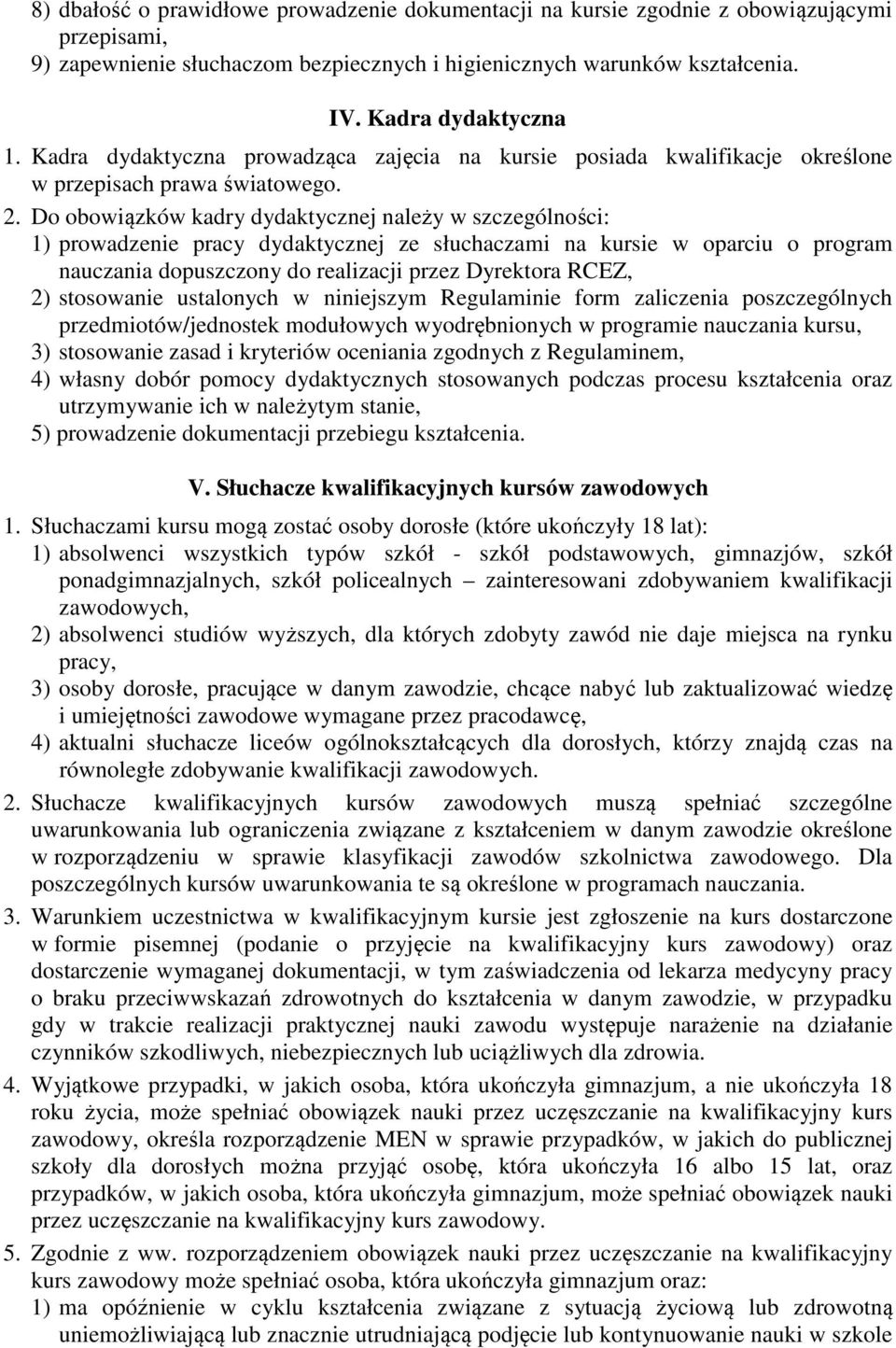 8) dbałość o prawidłowe prowadzenie dokumentacji na kursie zgodnie z obowiązującymi przepisami,
9) zapewnienie słuchaczom bezpiecznych i higienicznych warunków kształcenia.

IV. Kadra dydaktyczna
1. Kadra dydaktyczna prowadząca zajęcia na kursie posiada kwalifikacje określone w przepisach prawa światowego.
2. Do obowiązków kadry dydaktycznej należy w szczególności:
1) prowadzenie pracy dydaktycznej ze słuchaczami na kursie w oparciu o program nauczania dopuszczony do realizacji przez Dyrektora RCEZ,
2) stosowanie ustalonych w niniejszym Regulaminie form zaliczenia poszczególnych przedmiotów/jednostek modułowych wyodrębnionych w programie nauczania kursu,
3) stosowanie zasad i kryteriów oceniania zgodnych z Regulaminem,
4) własny dobór pomocy dydaktycznych stosowanych podczas procesu kształcenia oraz utrzymywanie ich w należytym stanie,
5) prowadzenie dokumentacji przebiegu kształcenia.

V. Słuchacze kwalifikacyjnych kursów zawodowych
1. Słuchaczami kursu mogą zostać osoby dorosłe (które ukończyły 18 lat):
1) absolwenci wszystkich typów szkół - szkół podstawowych, gimnazjów, szkół ponadgimnazjalnych, szkół policealnych – zainteresowani zdobywaniem kwalifikacji zawodowych,
2) absolwenci studiów wyższych, dla których zdobyty zawód nie daje miejsca na rynku pracy,
3) osoby dorosłe, pracujące w danym zawodzie, chcące nabyć lub zaktualizować wiedzę i umiejętności zawodowe wymagane przez pracodawcę,
4) aktualni słuchacze liceów ogólnokształcących dla dorosłych, którzy znajdą czas na równoległe zdobywanie kwalifikacji zawodowych.
2. Słuchacze kwalifikacyjnych kursów zawodowych muszą spełniać szczególne uwarunkowania lub ograniczenia związane z kształceniem w danym zawodzie określone w rozporządzeniu w sprawie klasyfikacji zawodów szkolnictwa zawodowego. Dla poszczególnych kursów uwarunkowania te są określone w programach nauczania.
3. Warunkiem uczestnictwa w kwalifikacyjnym kursie jest zgłoszenie na kurs dostarczone w formie pisemnej (podanie o przyjęcie na kwalifikacyjny kurs zawodowy) oraz dostarczenie wymaganej dokumentacji, w tym zaświadczenia od lekarza medycyny pracy o braku przeciwwskazań zdrowotnych do kształcenia w danym zawodzie, w przypadku gdy w trakcie realizacji praktycznej nauki zawodu występuje narażenie na działanie czynników szkodliwych, niebezpiecznych lub uciążliwych dla zdrowia.
4. Wyjątkowe przypadki, w jakich osoba, która ukończyła gimnazjum, a nie ukończyła 18 roku życia, może spełniać obowiązek nauki przez uczęszczanie na kwalifikacyjny kurs zawodowy, określa rozporządzenie MEN w sprawie przypadków, w jakich do publicznej szkoły dla dorosłych można przyjąć osobę, która ukończyła 16 albo 15 lat, oraz przypadków, w jakich osoba, która ukończyła gimnazjum, może spełniać obowiązek nauki przez uczęszczanie na kwalifikacyjny kurs zawodowy.
5. Zgodnie z ww. rozporządzeniem obowiązek nauki przez uczęszczanie na kwalifikacyjny kurs zawodowy może spełniać osoba, która ukończyła gimnazjum oraz:
1) ma opóźnienie w cyklu kształcenia związane z sytuacją życiową lub zdrowotną uniemożliwiającą lub znacznie utrudniającą podjęcie lub kontynuowanie nauki w szkole